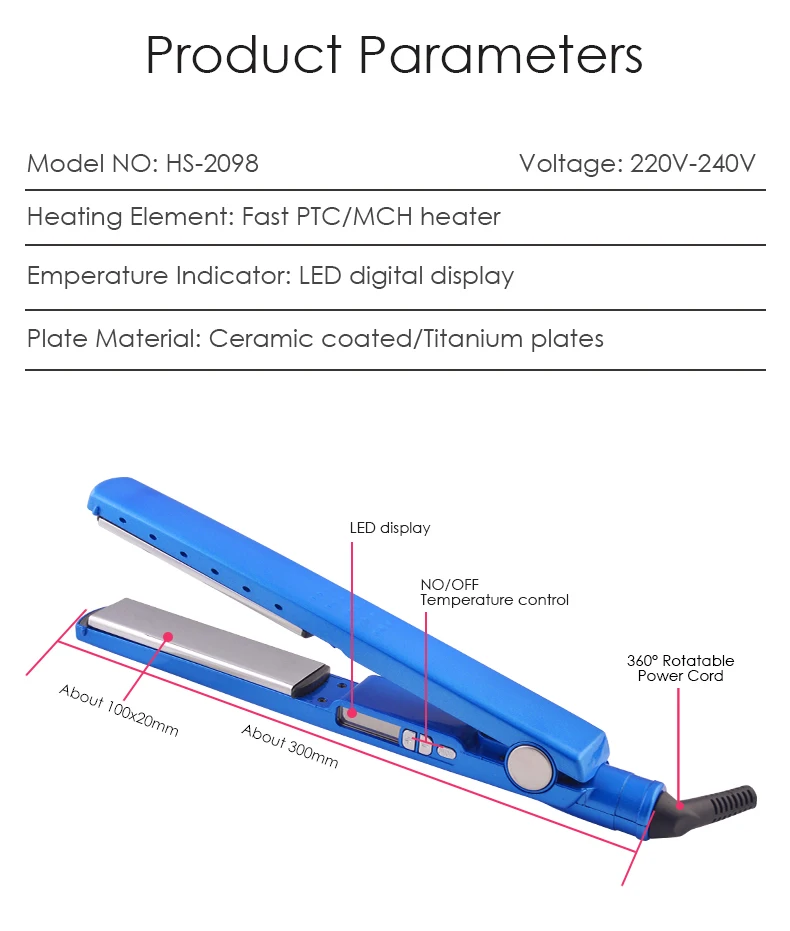 Product Parameters

Model NO: HS-2098

Voltage: 220V-240V

Heating Element: Fast PTC/MCH heater

Emperature Indicator: LED digital display

Plate Material: Ceramic coated/Titanium plates

LED display

NO/OFF
Temperature control

360° Rotatable
Power Cord

About 100x20mm

About 300mm